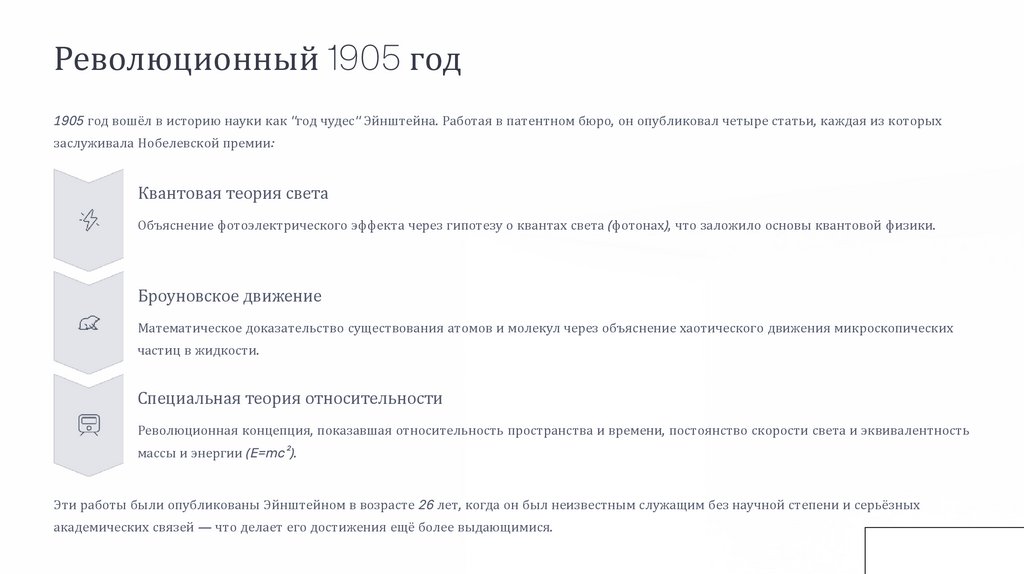 Революционный 1905 год

1905 год вошёл в историю науки как "год чудес" Эйнштейна. Работая в патентном бюро, он опубликовал четыре статьи, каждая из которых заслуживала Нобелевской премии:

Квантовая теория света

Объяснение фотоэлектрического эффекта через гипотезу о квантах света (фотонах), что заложило основы квантовой физики.

Броуновское движение

Математическое доказательство существования атомов и молекул через объяснение хаотического движения микроскопических частиц в жидкости.

Специальная теория относительности

Революционная концепция, показавшая относительность пространства и времени, постоянство скорости света и эквивалентность массы и энергии ($E=mc^2$).

Эти работы были опубликованы Эйнштейном в возрасте 26 лет, когда он был неизвестным служащим без научной степени и серьёзных академических связей — что делает его достижения ещё более выдающимися.